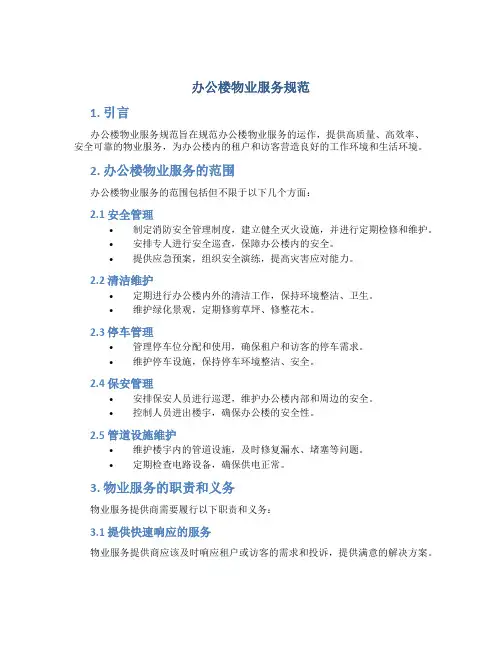 办公楼物业服务规范

1. 引言

办公楼物业服务规范旨在规范办公楼物业服务的运作，提供高质量、高效率、安全可靠的物业服务，为办公楼内的租户和访客营造良好的工作环境和生活环境。

2. 办公楼物业服务的范围

办公楼物业服务的范围包括但不限于以下几个方面：

2.1 安全管理

• 制定消防安全管理制度，建立健全灭火设施，并进行定期检修和维护。
• 安排专人进行安全巡查，保障办公楼内的安全。
• 提供应急预案，组织安全演练，提高灾害应对能力。

2.2 清洁维护

• 定期进行办公楼内外的清洁工作，保持环境整洁、卫生。
• 维护绿化景观，定期修剪草坪、修整花木。

2.3 停车管理

• 管理停车位分配和使用，确保租户和访客的停车需求。
• 维护停车设施，保持停车环境整洁、安全。

2.4 保安管理

• 安排保安人员进行巡逻，维护办公楼内部和周边的安全。
• 控制人员进出楼宇，确保办公楼的安全性。

2.5 管道设施维护

• 维护楼宇内的管道设施，及时修复漏水、堵塞等问题。
• 定期检查电路设备，确保供电正常。

3. 物业服务的职责和义务

物业服务提供商需要履行以下职责和义务：

3.1 提供快速响应的服务

物业服务提供商应该及时响应租户或访客的需求和投诉，提供满意的解决方案。